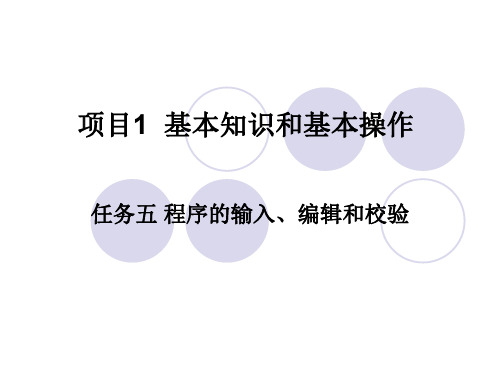 项目1 基本知识和基本操作

任务五 程序的输入、编辑和校验